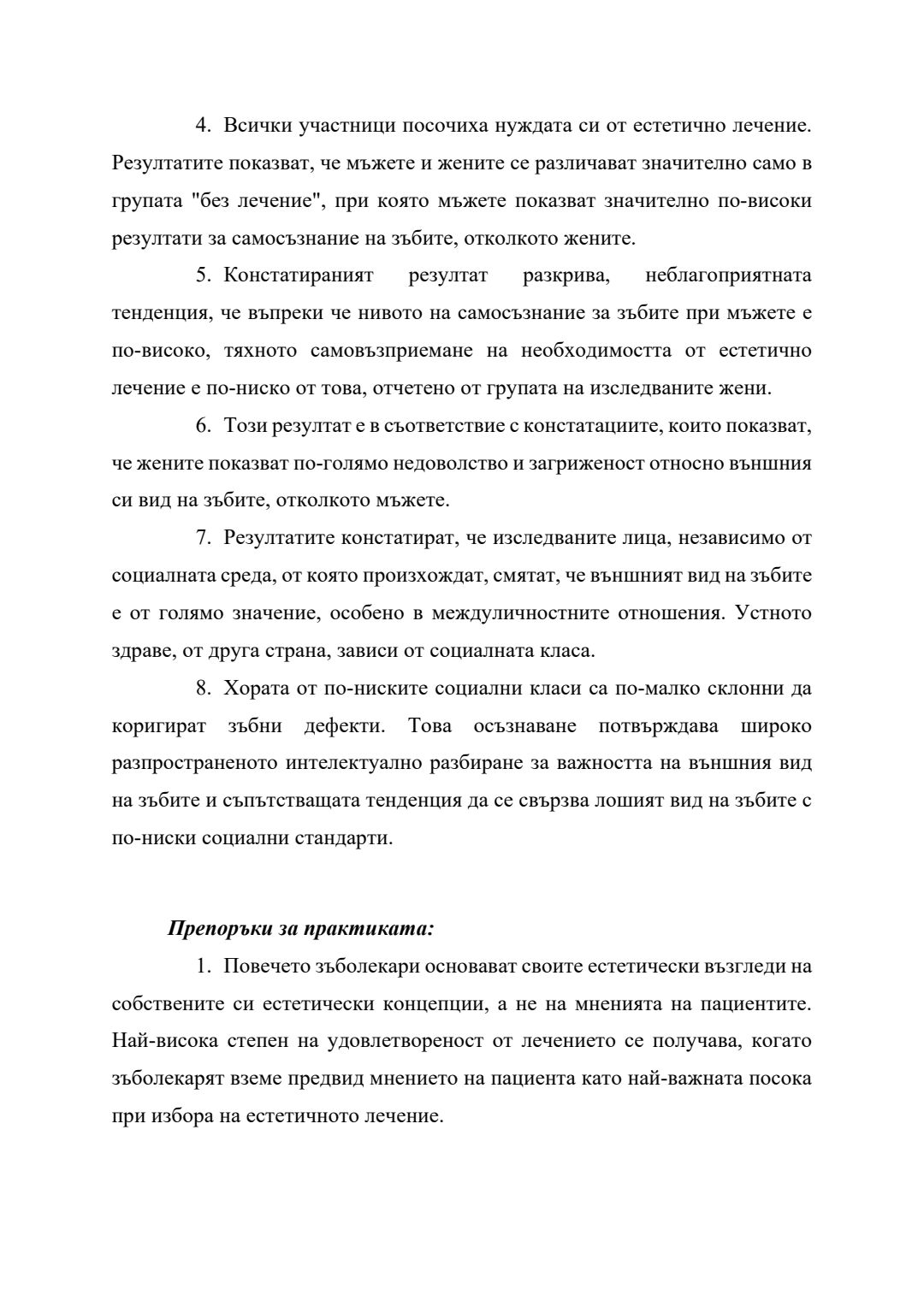 4. Всички участници посочиха нуждата си от естетично лечение. Резултатите показват, че мъжете и жените се различават значително само в групата "без лечение", при която мъжете показват значително по-високи резултати за самосъзнание на зъбите, отколкото жените.

5. Констатираният резултат разкрива, неблагоприятната тенденция, че въпреки че нивото на самосъзнание за зъбите при мъжете е по-високо, тяхното самовъзприемане на необходимостта от естетично лечение е по-ниско от това, отчетено от групата на изследваните жени.

6. Този резултат е в съответствие с констатациите, които показват, че жените показват по-голямо недоволство и загриженост относно външния си вид на зъбите, отколкото мъжете.

7. Резултатите констатират, че изследваните лица, независимо от социалната среда, от която произхождат, смятат, че външният вид на зъбите е от голямо значение, особено в междуличностните отношения. Устното здраве, от друга страна, зависи от социалната класа.

8. Хората от по-ниските социални класи са по-малко склонни да коригират зъбни дефекти. Това осъзнаване потвърждава широко разпространеното интелектуално разбиране за важността на външния вид на зъбите и съпътстващата тенденция да се свързва лошият вид на зъбите с по-ниски социални стандарти.

Препоръки за практиката:

1. Повечето зъболекари основават своите естетически възгледи на собствените си естетически концепции, а не на мненията на пациентите. Най-висока степен на удовлетвореност от лечението се получава, когато зъболекарят вземе предвид мнението на пациента като най-важната посока при избора на естетичното лечение.